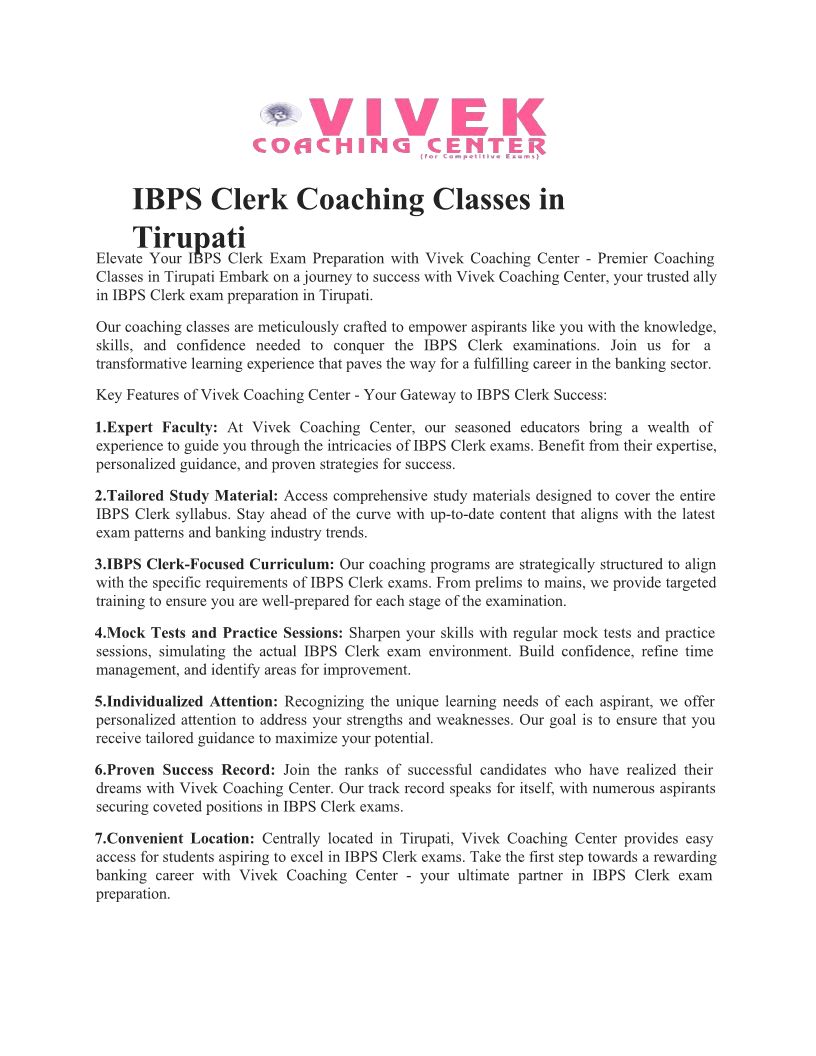 VIVEK
COACHING CENTER
(for Competitive Exams)

IBPS Clerk Coaching Classes in Tirupati

Elevate Your IBPS Clerk Exam Preparation with Vivek Coaching Center - Premier Coaching Classes in Tirupati Embark on a journey to success with Vivek Coaching Center, your trusted ally in IBPS Clerk exam preparation in Tirupati.

Our coaching classes are meticulously crafted to empower aspirants like you with the knowledge, skills, and confidence needed to conquer the IBPS Clerk examinations. Join us for a transformative learning experience that paves the way for a fulfilling career in the banking sector.

Key Features of Vivek Coaching Center - Your Gateway to IBPS Clerk Success:

1.Expert Faculty: At Vivek Coaching Center, our seasoned educators bring a wealth of experience to guide you through the intricacies of IBPS Clerk exams. Benefit from their expertise, personalized guidance, and proven strategies for success.

2.Tailored Study Material: Access comprehensive study materials designed to cover the entire IBPS Clerk syllabus. Stay ahead of the curve with up-to-date content that aligns with the latest exam patterns and banking industry trends.

3.IBPS Clerk-Focused Curriculum: Our coaching programs are strategically structured to align with the specific requirements of IBPS Clerk exams. From prelims to mains, we provide targeted training to ensure you are well-prepared for each stage of the examination.

4.Mock Tests and Practice Sessions: Sharpen your skills with regular mock tests and practice sessions, simulating the actual IBPS Clerk exam environment. Build confidence, refine time management, and identify areas for improvement.

5.Individualized Attention: Recognizing the unique learning needs of each aspirant, we offer personalized attention to address your strengths and weaknesses. Our goal is to ensure that you receive tailored guidance to maximize your potential.

6.Proven Success Record: Join the ranks of successful candidates who have realized their dreams with Vivek Coaching Center. Our track record speaks for itself, with numerous aspirants securing coveted positions in IBPS Clerk exams.

7.Convenient Location: Centrally located in Tirupati, Vivek Coaching Center provides easy access for students aspiring to excel in IBPS Clerk exams. Take the first step towards a rewarding banking career with Vivek Coaching Center - your ultimate partner in IBPS Clerk exam preparation.